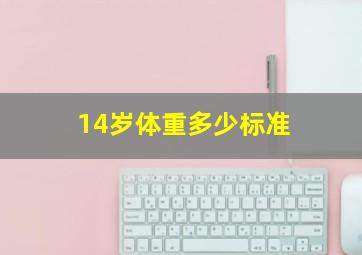 14岁体重多少标准